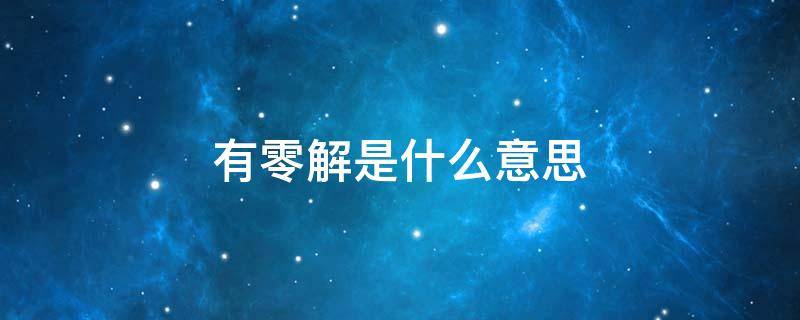 有零解是什么意思